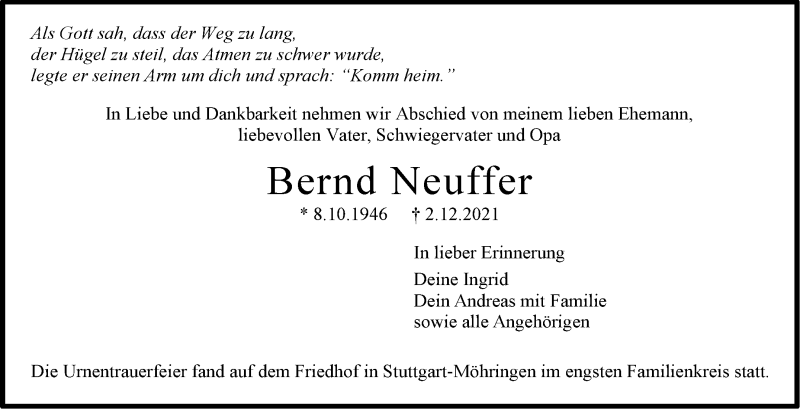 Als Gott sah, dass der Weg zu lang,
der Hügel zu steil, das Atmen zu schwer wurde,
legte er seinen Arm um dich und sprach: “Komm heim.”

In Liebe und Dankbarkeit nehmen wir Abschied von meinem lieben Ehemann, liebevollen Vater, Schwiegervater und Opa

Bernd Neuffer

* 8.10.1946 † 2.12.2021

In lieber Erinnerung

Deine Ingrid
Dein Andreas mit Familie
sowie alle Angehörigen

Die Urnentrauerfeier fand auf dem Friedhof in Stuttgart-Möhringen im engsten Familienkreis statt.